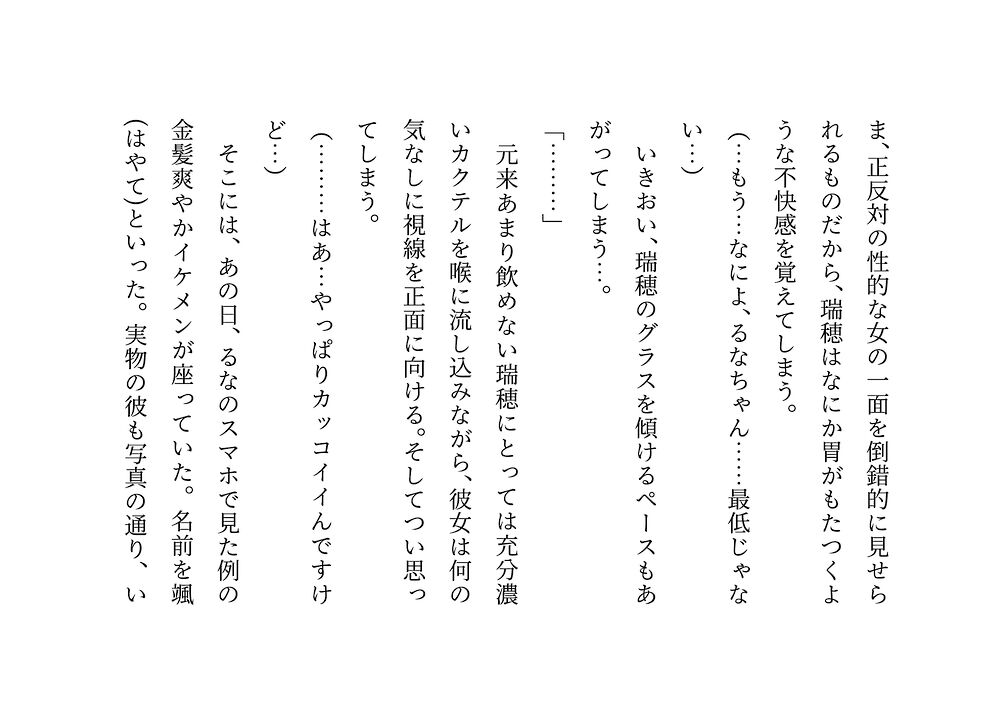 ま、正反対の性的な女の一面を倒錯的に見せられるものだから、瑞穂はなにか胃がもたつくような不快感を覚えてしまう。

(…もう…なによ、るなちゃん……最低じゃない…)

いきおい、瑞穂のグラスを傾けるペースもあがってしまう…。

「………」

元来あまり飲めない瑞穂にとっては充分濃いカクテルを喉に流し込みながら、彼女は何の気なしに視線を正面に向ける。そしてつい思ってしまう。

(………はあ…やっぱりカッコイイんですけど…)

そこには、あの日、るなのスマホで見た例の金髪爽やかイケメンが座っていた。名前を颯(はやて)といった。実物の彼も写真の通り、い